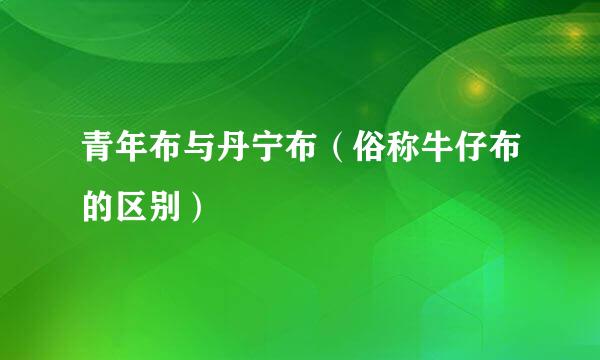 青年布与丹宁布（俗称牛仔布的区别）